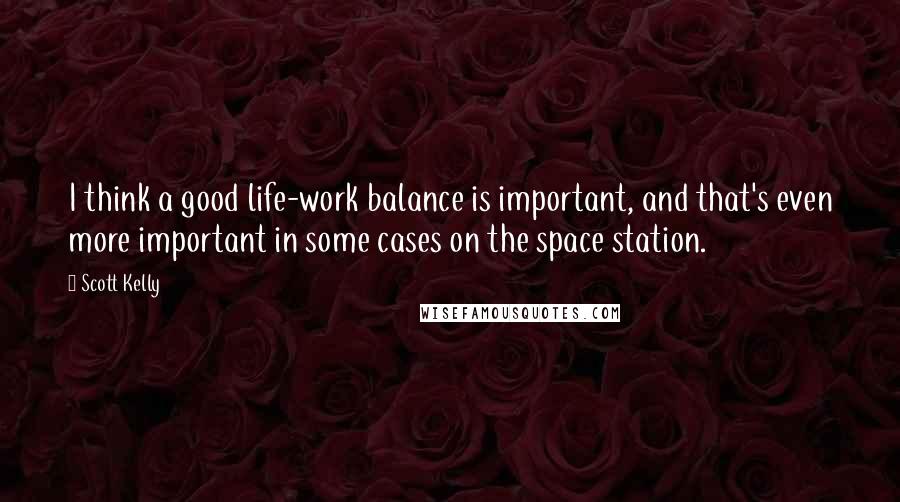 I think a good life-work balance is important, and that's even more important in some cases on the space station.

Scott Kelly

WISEFAMOUSQUOTES.COM